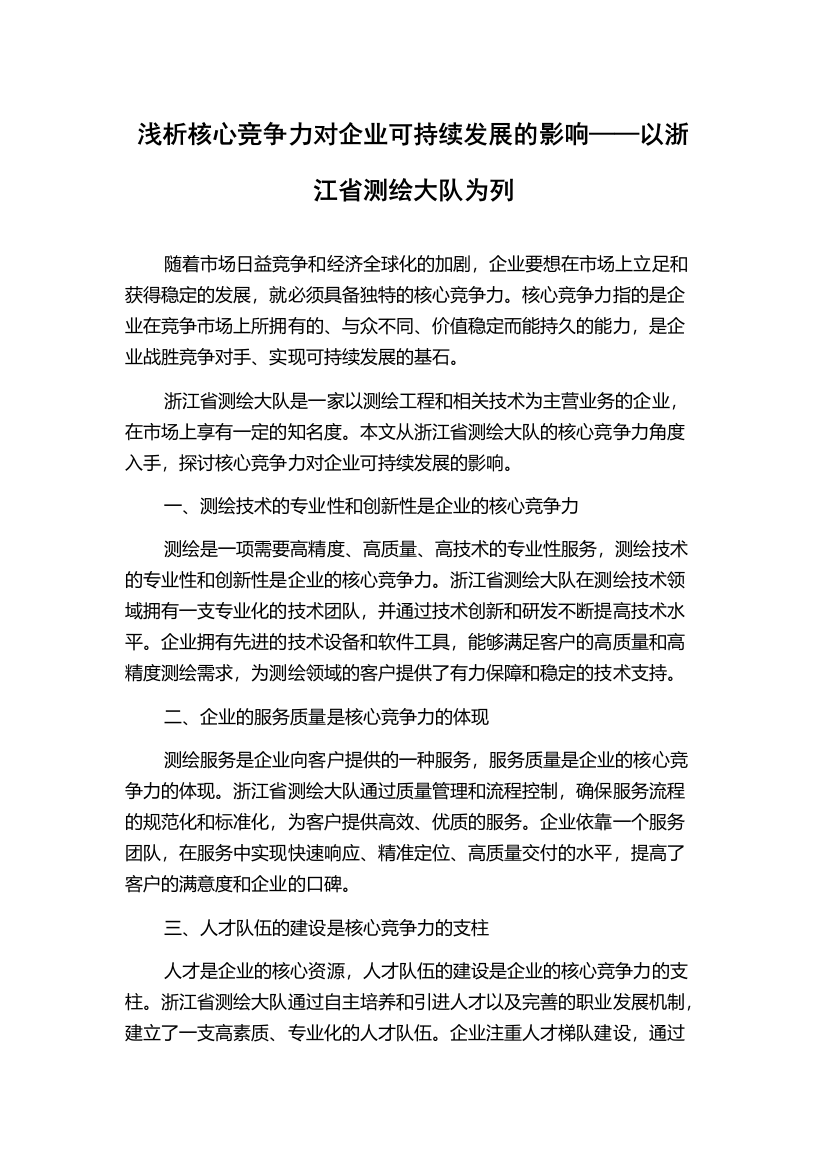 浅析核心竞争力对企业可持续发展的影响——以浙江省测绘大队为列

随着市场日益竞争和经济全球化的加剧，企业要想在市场上立足和获得稳定的发展，就必须具备独特的核心竞争力。核心竞争力指的是企业在竞争市场上所拥有的、与众不同、价值稳定而能持久的能力，是企业战胜竞争对手、实现可持续发展的基石。

浙江省测绘大队是一家以测绘工程和相关技术为主营业务的企业，在市场上享有一定的知名度。本文从浙江省测绘大队的核心竞争力角度入手，探讨核心竞争力对企业可持续发展的影响。

一、测绘技术的专业性和创新性是企业的核心竞争力

测绘是一项需要高精度、高质量、高技术的专业性服务，测绘技术的专业性和创新性是企业的核心竞争力。浙江省测绘大队在测绘技术领域拥有一支专业化的技术团队，并通过技术创新和研发不断提高技术水平。企业拥有先进的技术设备和软件工具，能够满足客户的高质量和高精度测绘需求，为测绘领域的客户提供了有力保障和稳定的技术支持。

二、企业的服务质量是核心竞争力的体现

测绘服务是企业向客户提供的一种服务，服务质量是企业的核心竞争力的体现。浙江省测绘大队通过质量管理和流程控制，确保服务流程的规范化和标准化，为客户提供高效、优质的服务。企业依靠一个服务团队，在服务中实现快速响应、精准定位、高质量交付的水平，提高了客户的满意度和企业的口碑。

三、人才队伍的建设是核心竞争力的支柱

人才是企业的核心资源，人才队伍的建设是企业的核心竞争力的支柱。浙江省测绘大队通过自主培养和引进人才以及完善的职业发展机制，建立了一支高素质、专业化的人才队伍。企业注重人才梯队建设，通过